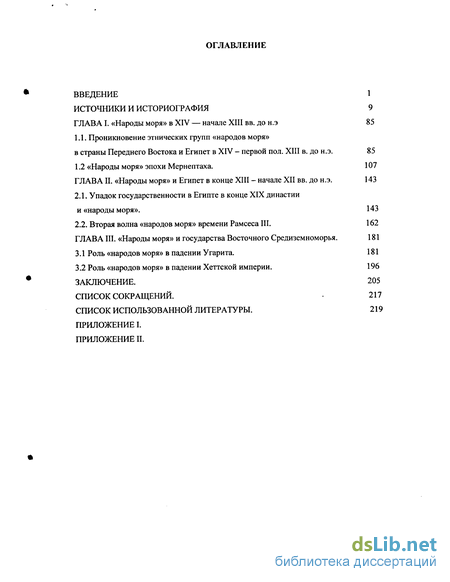 ОГЛАВЛЕНИЕ

ВВЕДЕНИЕ 1
ИСТОЧНИКИ И ИСТОРИОГРАФИЯ 9
ГЛАВА I. «Народы моря» в XIV — начале XIII вв. до н.э 85
1.1. Проникновение этнических групп «народов моря» в страны Переднего Востока и Египет в XIV – первой пол. XIII в. до н.э. 85
1.2 «Народы моря» эпохи Мернептаха. 107
ГЛАВА II. «Народы моря» и Египет в конце XIII – начале XII вв. до н.э. 143
2.1. Упадок государственности в Египте в конце XIX династии и «народы моря». 143
2.2. Вторая волна «народов моря» времени Рамсеса III. 162
ГЛАВА III. «Народы моря» и государства Восточного Средиземноморья. 181
3.1 Роль «народов моря» в падении Угарита. 181
3.2 Роль «народов моря» в падении Хеттской империи. 196
ЗАКЛЮЧЕНИЕ. 205
СПИСОК СОКРАЩЕНИЙ. 217
СПИСОК ИСПОЛЬЗОВАННОЙ ЛИТЕРАТУРЫ. 219
ПРИЛОЖЕНИЕ I.
ПРИЛОЖЕНИЕ II.

dsLib.net
библиотека диссертаций